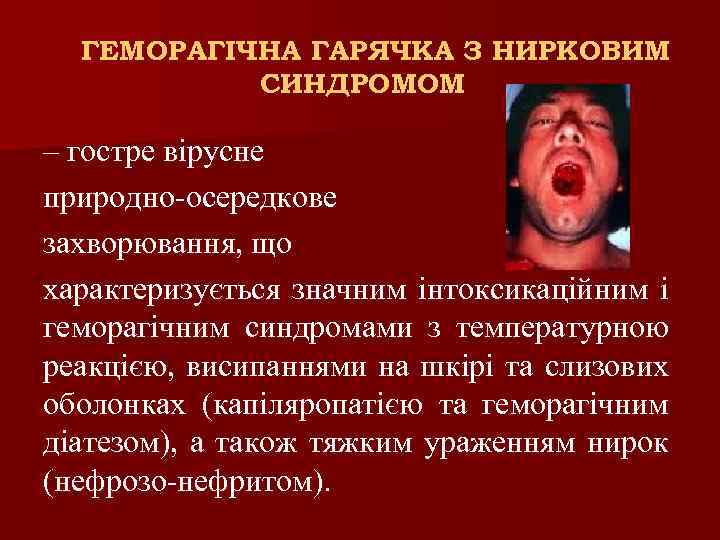 ГЕМОРАГІЧНА ГАРЯЧКА З НИРКОВИМ СИНДРОМОМ

– гостре вірусне природно-осередкове захворювання, що характеризується значним інтоксикаційним і геморагічним синдромами з температурною реакцією, висипаннями на шкірі та слизових оболонках (капіляропатією та геморагічним діатезом), а також тяжким ураженням нирок (нефрозо-нефритом).